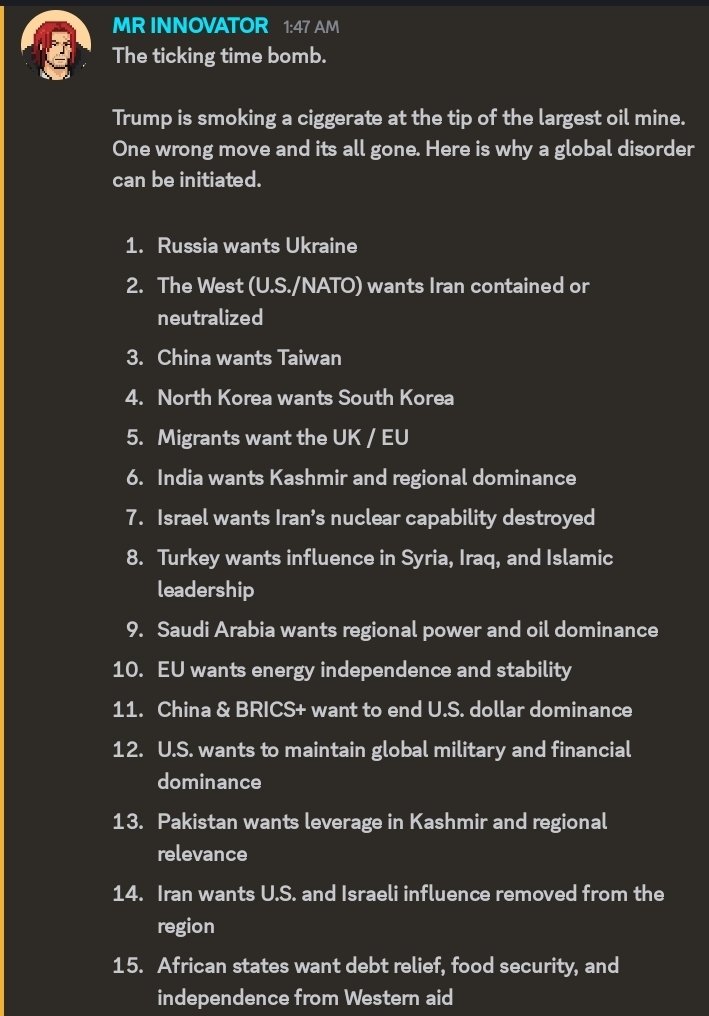 MR INNOVATOR 1:47 AM
The ticking time bomb.

Trump is smoking a ciggerate at the tip of the largest oil mine. One wrong move and its all gone. Here is why a global disorder can be initiated.

1. Russia wants Ukraine
2. The West (U.S./NATO) wants Iran contained or neutralized
3. China wants Taiwan
4. North Korea wants South Korea
5. Migrants want the UK / EU
6. India wants Kashmir and regional dominance
7. Israel wants Iran's nuclear capability destroyed
8. Turkey wants influence in Syria, Iraq, and Islamic leadership
9. Saudi Arabia wants regional power and oil dominance
10. EU wants energy independence and stability
11. China & BRICS+ want to end U.S. dollar dominance
12. U.S. wants to maintain global military and financial dominance
13. Pakistan wants leverage in Kashmir and regional relevance
14. Iran wants U.S. and Israeli influence removed from the region
15. African states want debt relief, food security, and independence from Western aid